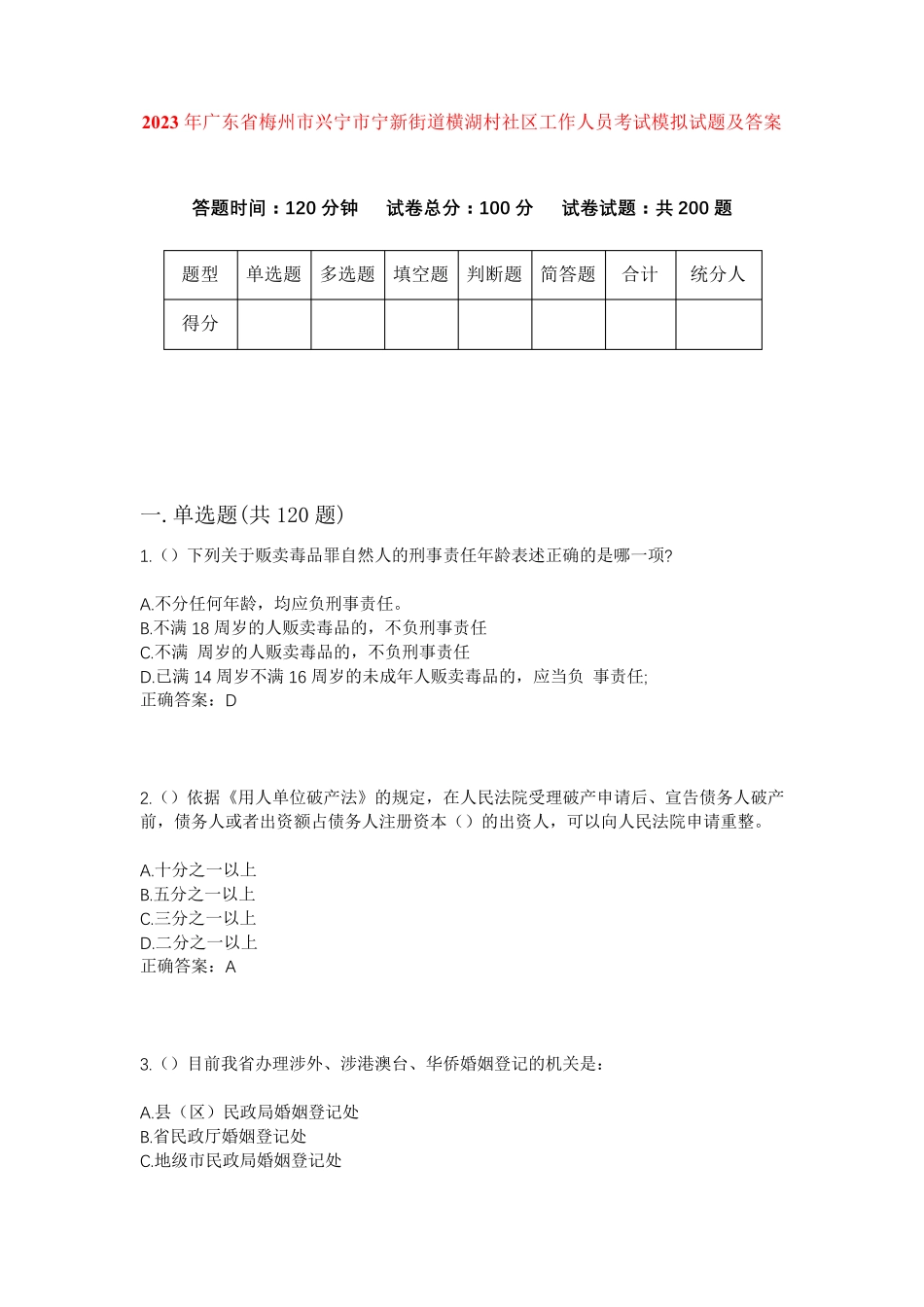 2023年广东省梅州市兴宁市宁新街道横湖村社区工作人员考试模拟试题及答案

答题时间：120分钟　试卷总分：100分　试卷试题：共200题

| 题型 | 单选题 | 多选题 | 填空题 | 判断题 | 简答题 | 合计 | 统分人 |
|---|---|---|---|---|---|---|---|
| 得分 | | | | | | | |

一.单选题(共120题)

1.()下列关于贩卖毒品罪自然人的刑事责任年龄表述正确的是哪一项?

A.不分任何年龄，均应负刑事责任。
B.不满18周岁的人贩卖毒品的，不负刑事责任
C.不满 周岁的人贩卖毒品的，不负刑事责任
D.已满14周岁不满16周岁的未成年人贩卖毒品的，应当负 事责任;
正确答案：D

2.()依据《用人单位破产法》的规定，在人民法院受理破产申请后、宣告债务人破产前，债务人或者出资额占债务人注册资本()的出资人，可以向人民法院申请重整。

A.十分之一以上
B.五分之一以上
C.三分之一以上
D.二分之一以上
正确答案：A

3.()目前我省办理涉外、涉港澳台、华侨婚姻登记的机关是：

A.县（区）民政局婚姻登记处
B.省民政厅婚姻登记处
C.地级市民政局婚姻登记处